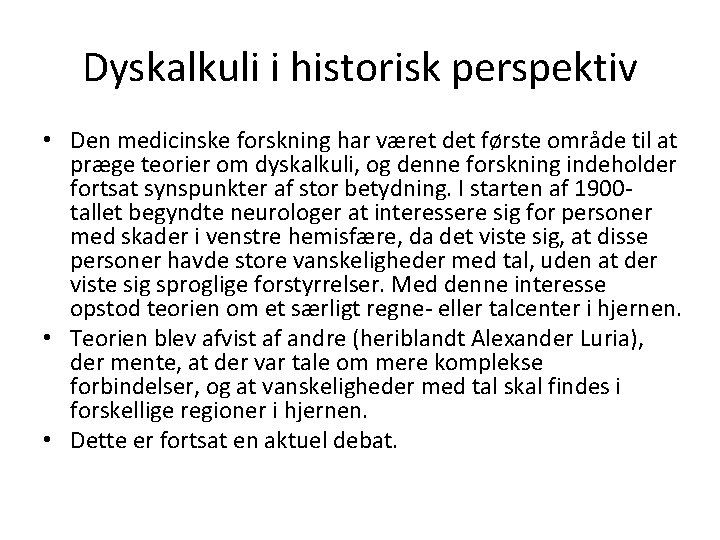 Dyskalkuli i historisk perspektiv

• Den medicinske forskning har været det første område til at præge teorier om dyskalkuli, og denne forskning indeholder fortsat synspunkter af stor betydning. I starten af 1900-tallet begyndte neurologer at interessere sig for personer med skader i venstre hemisfære, da det viste sig, at disse personer havde store vanskeligheder med tal, uden at der viste sig sproglige forstyrrelser. Med denne interesse opstod teorien om et særligt regne- eller talcenter i hjernen.
• Teorien blev afvist af andre (heriblandt Alexander Luria), der mente, at der var tale om mere komplekse forbindelser, og at vanskeligheder med tal skal findes i forskellige regioner i hjernen.
• Dette er fortsat en aktuel debat.